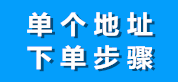 单个地址
下单步骤